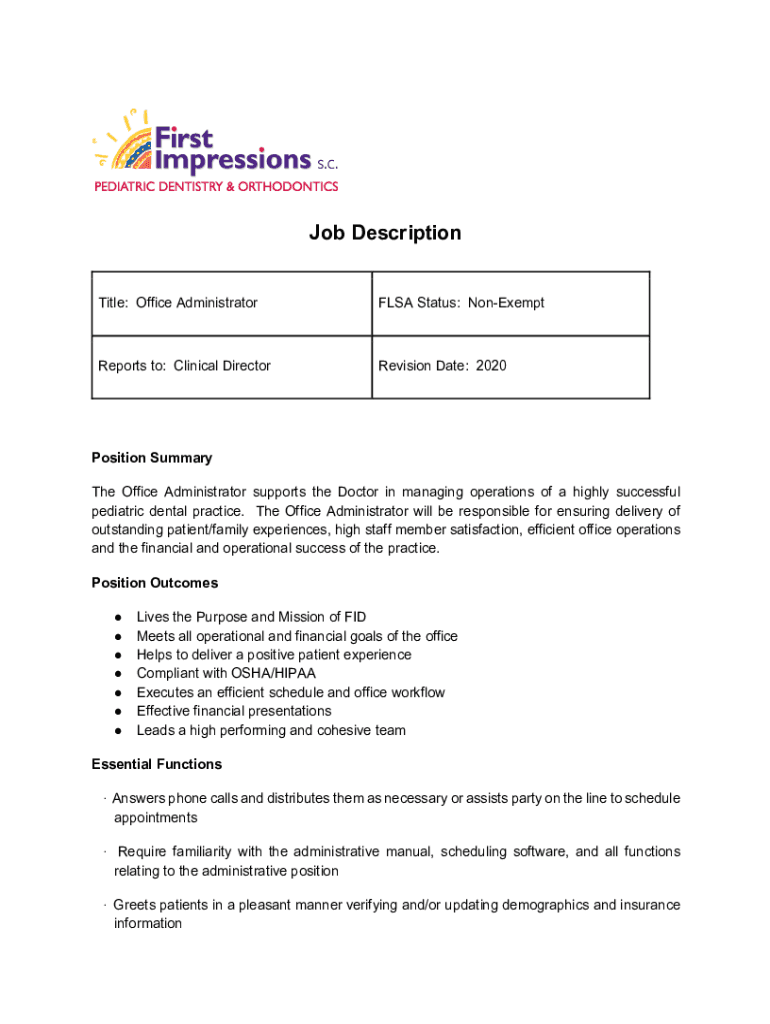 First Impressions S.C.
PEDIATRIC DENTISTRY & ORTHODONTICS

Job Description

| Title: Office Administrator | FLSA Status: Non-Exempt |
|---|---|
| Reports to: Clinical Director | Revision Date: 2020 |

Position Summary

The Office Administrator supports the Doctor in managing operations of a highly successful pediatric dental practice. The Office Administrator will be responsible for ensuring delivery of outstanding patient/family experiences, high staff member satisfaction, efficient office operations and the financial and operational success of the practice.

Position Outcomes

● Lives the Purpose and Mission of FID
● Meets all operational and financial goals of the office
● Helps to deliver a positive patient experience
● Compliant with OSHA/HIPAA
● Executes an efficient schedule and office workflow
● Effective financial presentations
● Leads a high performing and cohesive team

Essential Functions

· Answers phone calls and distributes them as necessary or assists party on the line to schedule appointments

· Require familiarity with the administrative manual, scheduling software, and all functions relating to the administrative position

· Greets patients in a pleasant manner verifying and/or updating demographics and insurance information